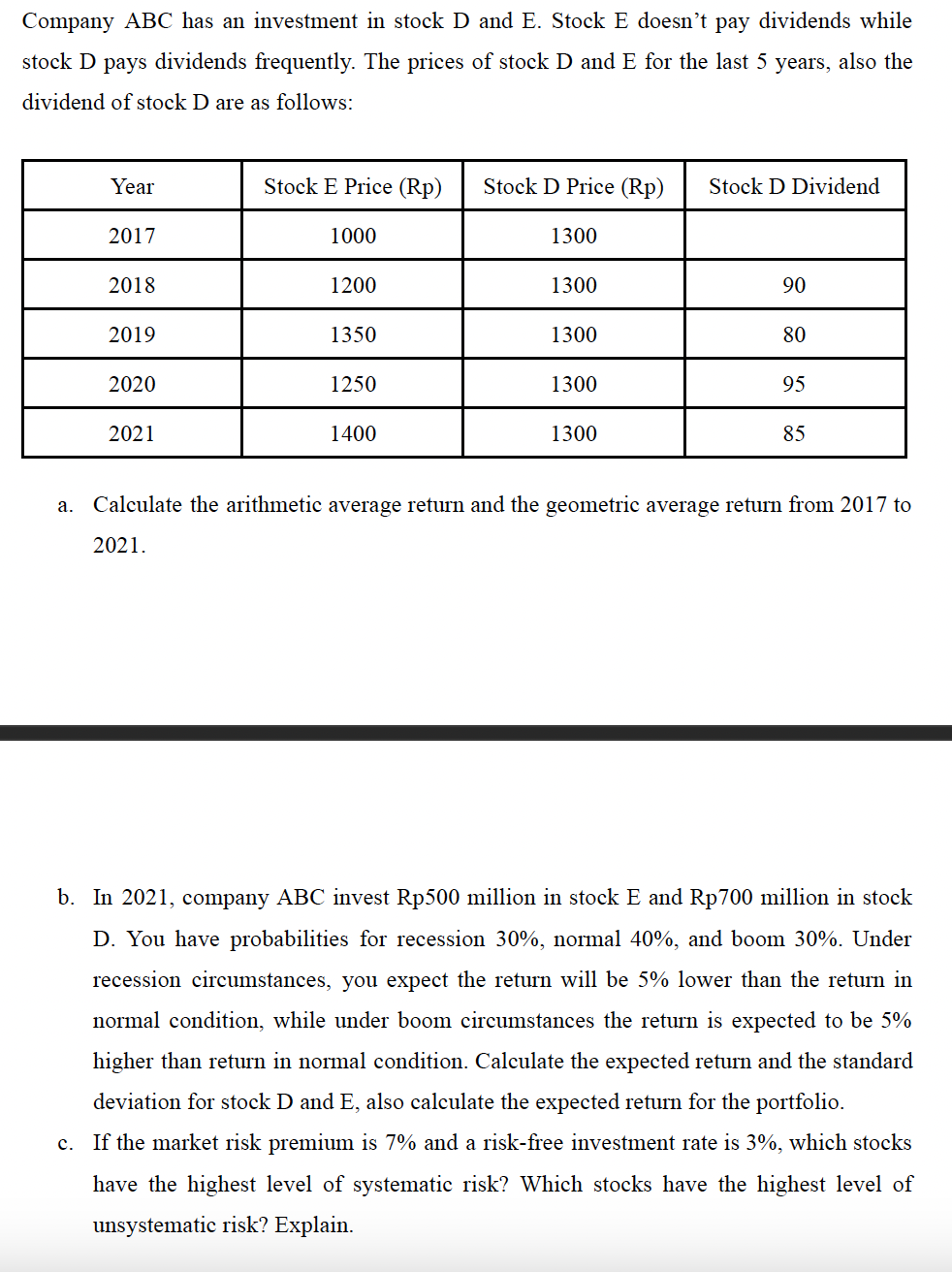 Company ABC has an investment in stock D and E. Stock E doesn't pay dividends while stock D pays dividends frequently. The prices of stock D and E for the last 5 years, also the dividend of stock D are as follows:

| Year | Stock E Price (Rp) | Stock D Price (Rp) | Stock D Dividend |
|---|---|---|---|
| 2017 | 1000 | 1300 | |
| 2018 | 1200 | 1300 | 90 |
| 2019 | 1350 | 1300 | 80 |
| 2020 | 1250 | 1300 | 95 |
| 2021 | 1400 | 1300 | 85 |

a. Calculate the arithmetic average return and the geometric average return from 2017 to 2021.

b. In 2021, company ABC invest Rp500 million in stock E and Rp700 million in stock D. You have probabilities for recession 30%, normal 40%, and boom 30%. Under recession circumstances, you expect the return will be 5% lower than the return in normal condition, while under boom circumstances the return is expected to be 5% higher than return in normal condition. Calculate the expected return and the standard deviation for stock D and E, also calculate the expected return for the portfolio.

c. If the market risk premium is 7% and a risk-free investment rate is 3%, which stocks have the highest level of systematic risk? Which stocks have the highest level of unsystematic risk? Explain.